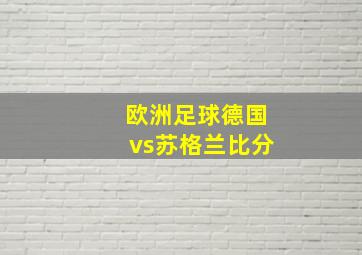 欧洲足球德国
vs苏格兰比分